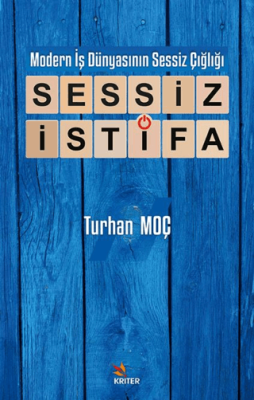 Modern İş Dünyasının Sessiz Çığlığı

SESSİZ
İSTİFA

Turhan MOÇ

KRITER